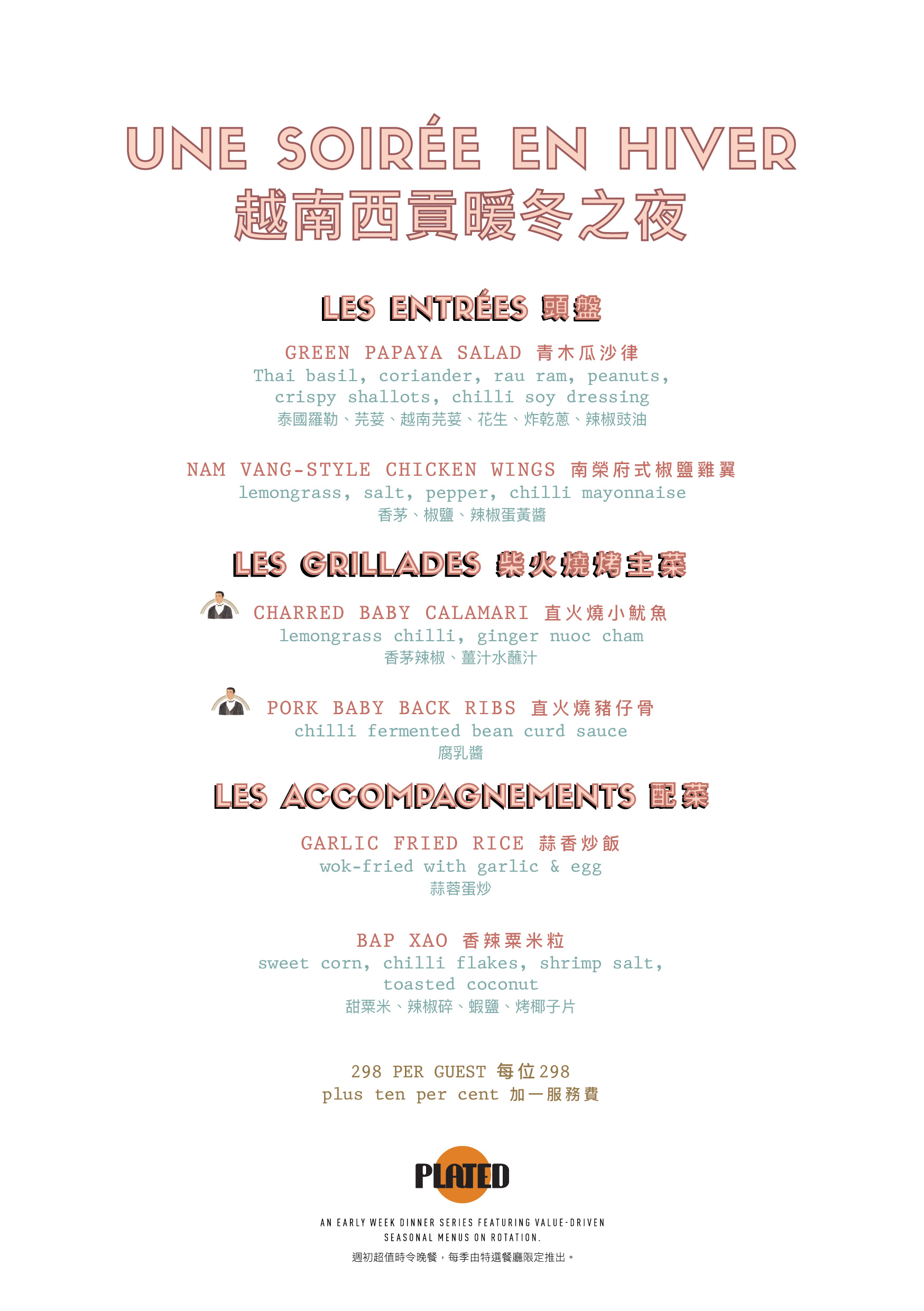 UNE SOIRÉE EN HIVER
越南西貢暖冬之夜

LES ENTRÉES 頭盤

GREEN PAPAYA SALAD 青木瓜沙律
Thai basil, coriander, rau ram, peanuts, crispy shallots, chilli soy dressing
泰國羅勒、芫荽、越南芫荽、花生、炸乾蔥、辣椒豉油

NAM VANG-STYLE CHICKEN WINGS 南榮府式椒鹽雞翼
lemongrass, salt, pepper, chilli mayonnaise
香茅、椒鹽、辣椒蛋黃醬

LES GRILLADES 柴火燒烤主菜

CHARRED BABY CALAMARI 直火燒小魷魚
lemongrass chilli, ginger nuoc cham
香茅辣椒、薑汁水蘸汁

PORK BABY BACK RIBS 直火燒豬仔骨
chilli fermented bean curd sauce
腐乳醬

LES ACCOMPAGNEMENTS 配菜

GARLIC FRIED RICE 蒜香炒飯
wok-fried with garlic & egg
蒜蓉蛋炒

BAP XAO 香辣粟米粒
sweet corn, chilli flakes, shrimp salt, toasted coconut
甜粟米、辣椒碎、蝦鹽、烤椰子片

298 PER GUEST 每位298
plus ten per cent 加一服務費

PLATED

AN EARLY WEEK DINNER SERIES FEATURING VALUE-DRIVEN SEASONAL MENUS ON ROTATION.
週初超值時令晚餐，每季由特選餐廳限定推出。